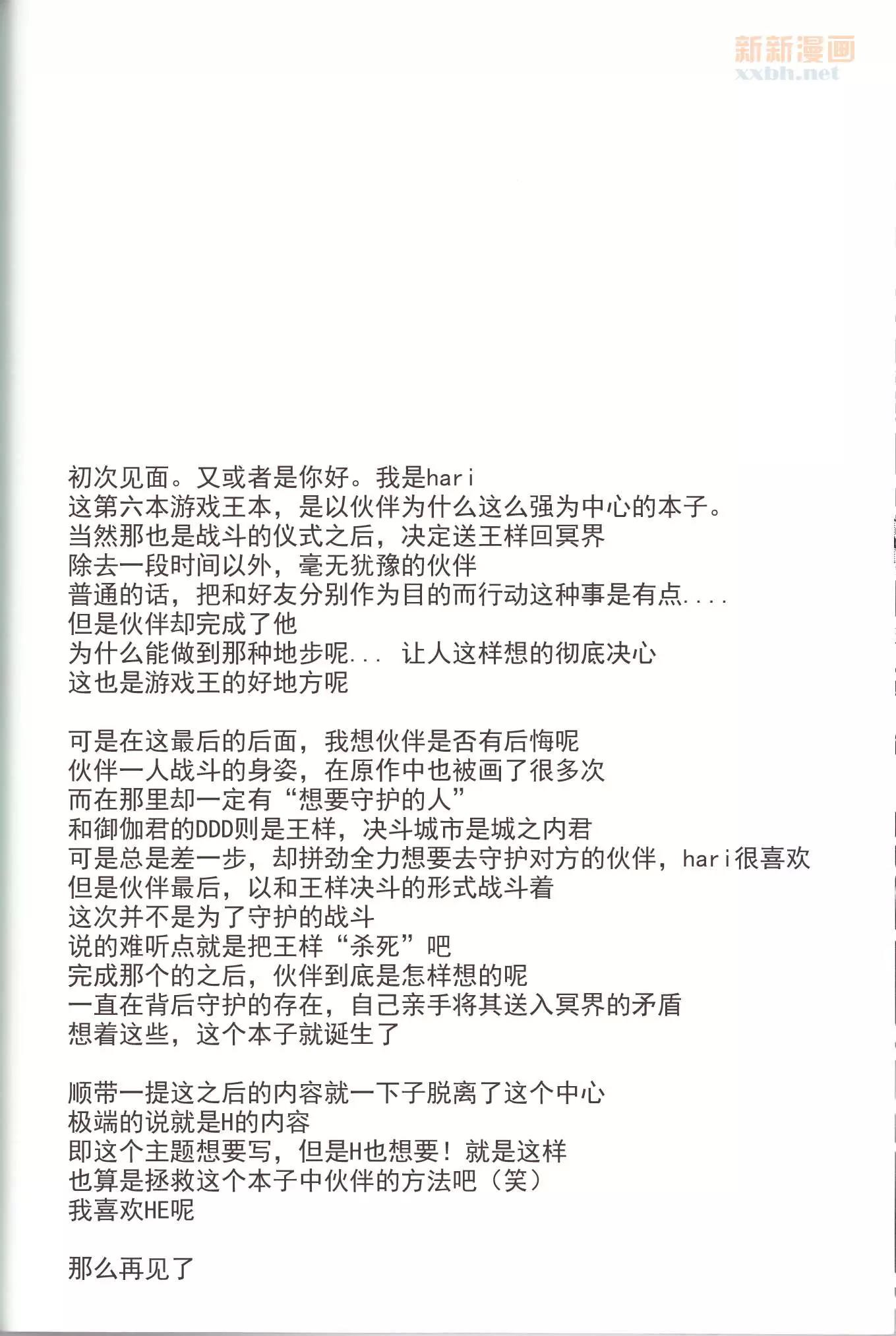 新新漫画
xxbh.net

初次见面。又或者是你好。我是hari
这第六本游戏王本，是以伙伴为什么这么强为中心的本子。
当然那也是战斗的仪式之后，决定送王样回冥界
除去一段时间以外，毫无犹豫的伙伴
普通的话，把和好友分别作为目的而行动这种事是有点....
但是伙伴却完成了他
为什么能做到那种地步呢... 让人这样想的彻底决心
这也是游戏王的好地方呢

可是在这最后的后面，我想伙伴是否有后悔呢
伙伴一人战斗的身姿，在原作中也被画了很多次
而在那里却一定有“想要守护的人”
和御伽君的DDD则是王样，决斗城市是城之内君
可是总是差一步，却拼劲全力想要去守护对方的伙伴，hari很喜欢
但是伙伴最后，以和王样决斗的形式战斗着
这次并不是为了守护的战斗
说的难听点就是把王样“杀死”吧
完成那个的之后，伙伴到底是怎样想的呢
一直在背后守护的存在，自己亲手将其送入冥界的矛盾
想着这些，这个本子就诞生了

顺带一提这之后的内容就一下子脱离了这个中心
极端的说就是H的内容
即这个主题想要写，但是H也想要！就是这样
也算是拯救这个本子中伙伴的方法吧（笑）
我喜欢HE呢

那么再见了